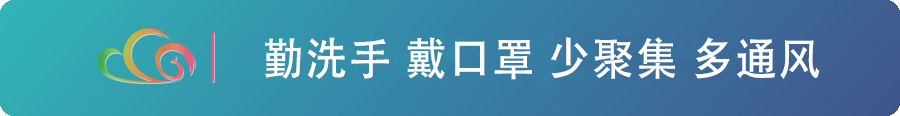 勤洗手 戴口罩 少聚集 多通风